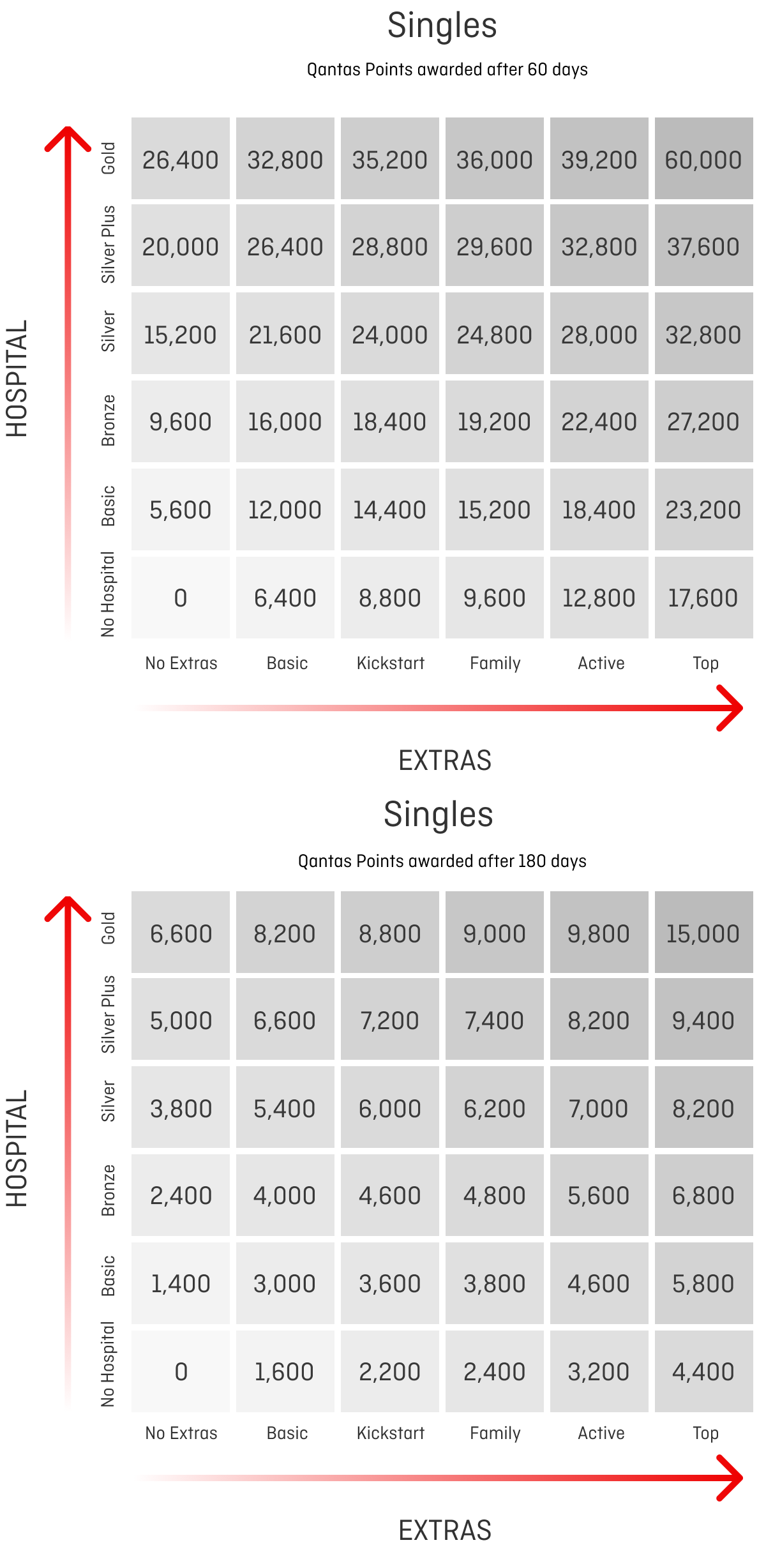 Singles

Qantas Points awarded after 60 days

HOSPITAL

| | No Extras | Basic | Kickstart | Family | Active | Top |
|---|---|---|---|---|---|---|
| Gold | 26,400 | 32,800 | 35,200 | 36,000 | 39,200 | 60,000 |
| Silver Plus | 20,000 | 26,400 | 28,800 | 29,600 | 32,800 | 37,600 |
| Silver | 15,200 | 21,600 | 24,000 | 24,800 | 28,000 | 32,800 |
| Bronze | 9,600 | 16,000 | 18,400 | 19,200 | 22,400 | 27,200 |
| Basic | 5,600 | 12,000 | 14,400 | 15,200 | 18,400 | 23,200 |
| No Hospital | 0 | 6,400 | 8,800 | 9,600 | 12,800 | 17,600 |

EXTRAS

Singles

Qantas Points awarded after 180 days

HOSPITAL

| | No Extras | Basic | Kickstart | Family | Active | Top |
|---|---|---|---|---|---|---|
| Gold | 6,600 | 8,200 | 8,800 | 9,000 | 9,800 | 15,000 |
| Silver Plus | 5,000 | 6,600 | 7,200 | 7,400 | 8,200 | 9,400 |
| Silver | 3,800 | 5,400 | 6,000 | 6,200 | 7,000 | 8,200 |
| Bronze | 2,400 | 4,000 | 4,600 | 4,800 | 5,600 | 6,800 |
| Basic | 1,400 | 3,000 | 3,600 | 3,800 | 4,600 | 5,800 |
| No Hospital | 0 | 1,600 | 2,200 | 2,400 | 3,200 | 4,400 |

EXTRAS